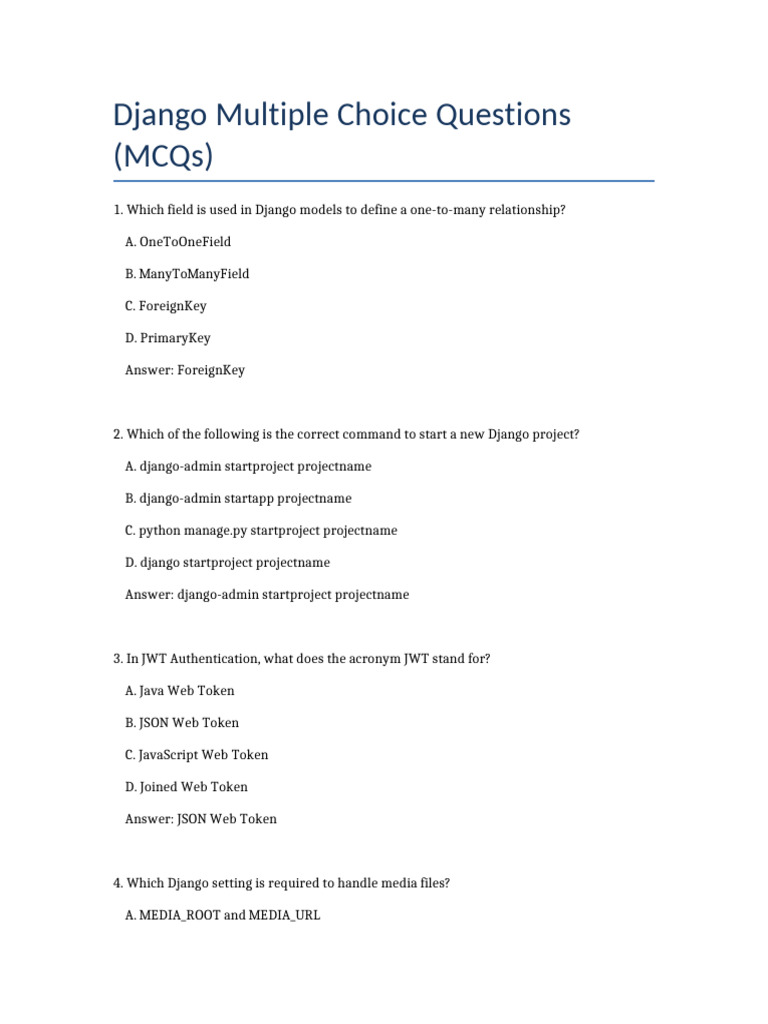 Django Multiple Choice Questions (MCQs)

1. Which field is used in Django models to define a one-to-many relationship?

A. OneToOneField

B. ManyToManyField

C. ForeignKey

D. PrimaryKey

Answer: ForeignKey

2. Which of the following is the correct command to start a new Django project?

A. django-admin startproject projectname

B. django-admin startapp projectname

C. python manage.py startproject projectname

D. django startproject projectname

Answer: django-admin startproject projectname

3. In JWT Authentication, what does the acronym JWT stand for?

A. Java Web Token

B. JSON Web Token

C. JavaScript Web Token

D. Joined Web Token

Answer: JSON Web Token

4. Which Django setting is required to handle media files?

A. MEDIA_ROOT and MEDIA_URL